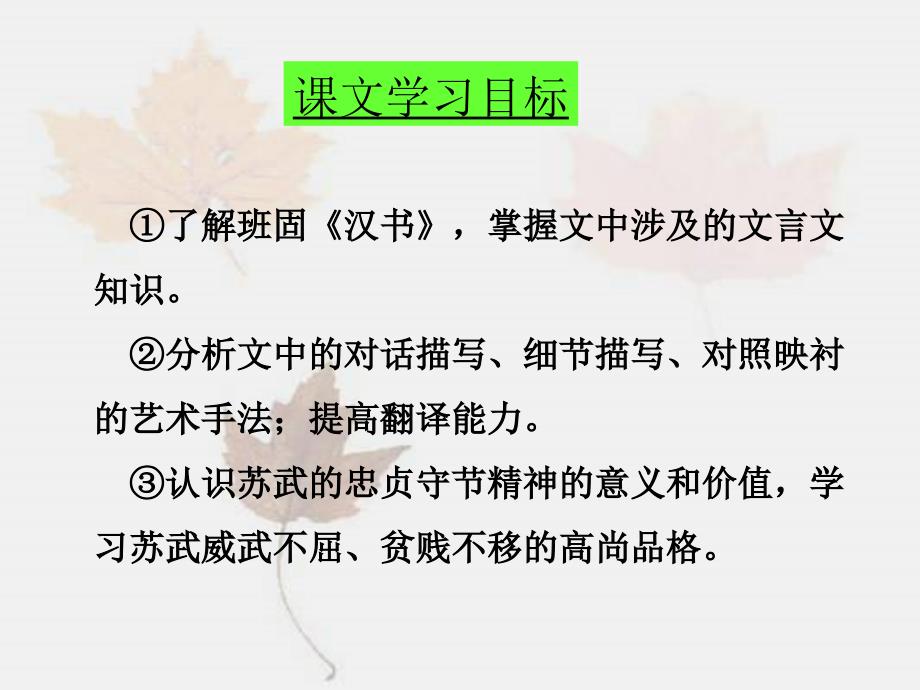 课文学习目标

①了解班固《汉书》，掌握文中涉及的文言文知识。

②分析文中的对话描写、细节描写、对照映衬的艺术手法；提高翻译能力。

③认识苏武的忠贞守节精神的意义和价值，学习苏武威武不屈、贫贱不移的高尚品格。